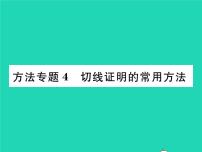 方法专题 4　切线证明的常用方法